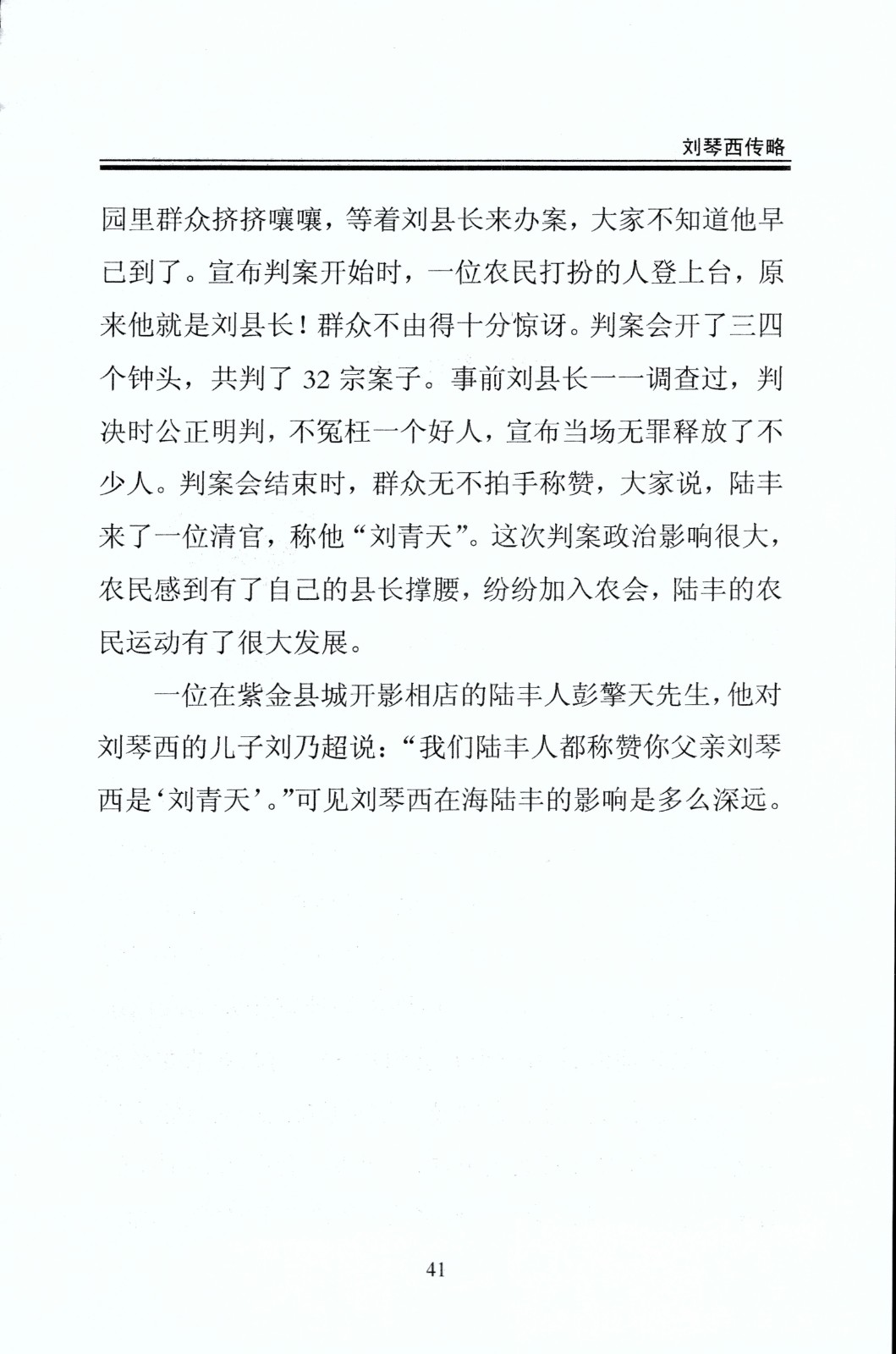 刘琴西传略

园里群众挤挤嚷嚷，等着刘县长来办案，大家不知道他早已到了。宣布判案开始时，一位农民打扮的人登上台，原来他就是刘县长！群众不由得十分惊讶。判案会开了三四个钟头，共判了 32 宗案子。事前刘县长一一调查过，判决时公正明判，不冤枉一个好人，宣布当场无罪释放了不少人。判案会结束时，群众无不拍手称赞，大家说，陆丰来了一位清官，称他“刘青天”。这次判案政治影响很大，农民感到有了自己的县长撑腰，纷纷加入农会，陆丰的农民运动有了很大发展。

一位在紫金县城开影相店的陆丰人彭擎天先生，他对刘琴西的儿子刘乃超说：“我们陆丰人都称赞你父亲刘琴西是‘刘青天’。”可见刘琴西在海陆丰的影响是多么深远。

41